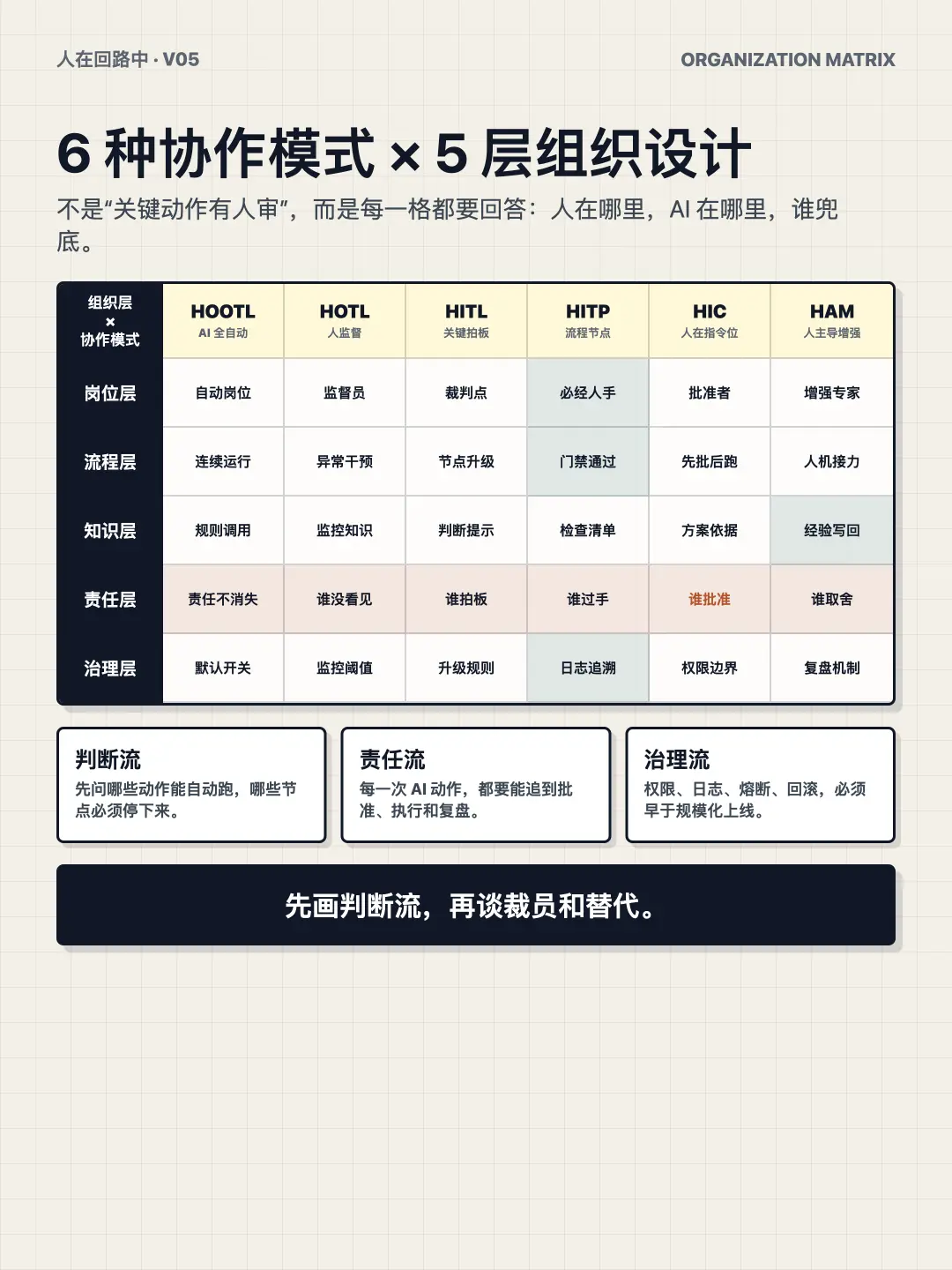 人在回路中 · V05

ORGANIZATION MATRIX

6 种协作模式 × 5 层组织设计

不是“关键动作有人审”，而是每一格都要回答：人在哪里，AI 在哪里，谁兜底。

| 组织层 × 协作模式 | HOOTL AI 全自动 | HOTL 人监督 | HITL 关键拍板 | HITP 流程节点 | HIC 人在指令位 | HAM 人主导增强 |
|---|---|---|---|---|---|---|
| 岗位层 | 自动岗位 | 监督员 | 裁判点 | 必经人手 | 批准者 | 增强专家 |
| 流程层 | 连续运行 | 异常干预 | 节点升级 | 门禁通过 | 先批后跑 | 人机接力 |
| 知识层 | 规则调用 | 监控知识 | 判断提示 | 检查清单 | 方案依据 | 经验写回 |
| 责任层 | 责任不消失 | 谁没看见 | 谁拍板 | 谁过手 | 谁批准 | 谁取舍 |
| 治理层 | 默认开关 | 监控阈值 | 升级规则 | 日志追溯 | 权限边界 | 复盘机制 |

判断流
先问哪些动作能自动跑，哪些节点必须停下来。

责任流
每一次 AI 动作，都要能追到批准、执行和复盘。

治理流
权限、日志、熔断、回滚，必须早于规模化上线。

先画判断流，再谈裁员和替代。